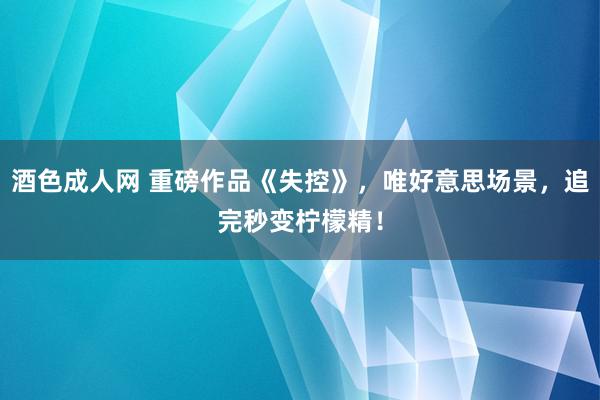 酒色成人网 重磅作品《失控》，唯好意思场景，追完秒变柠檬精！